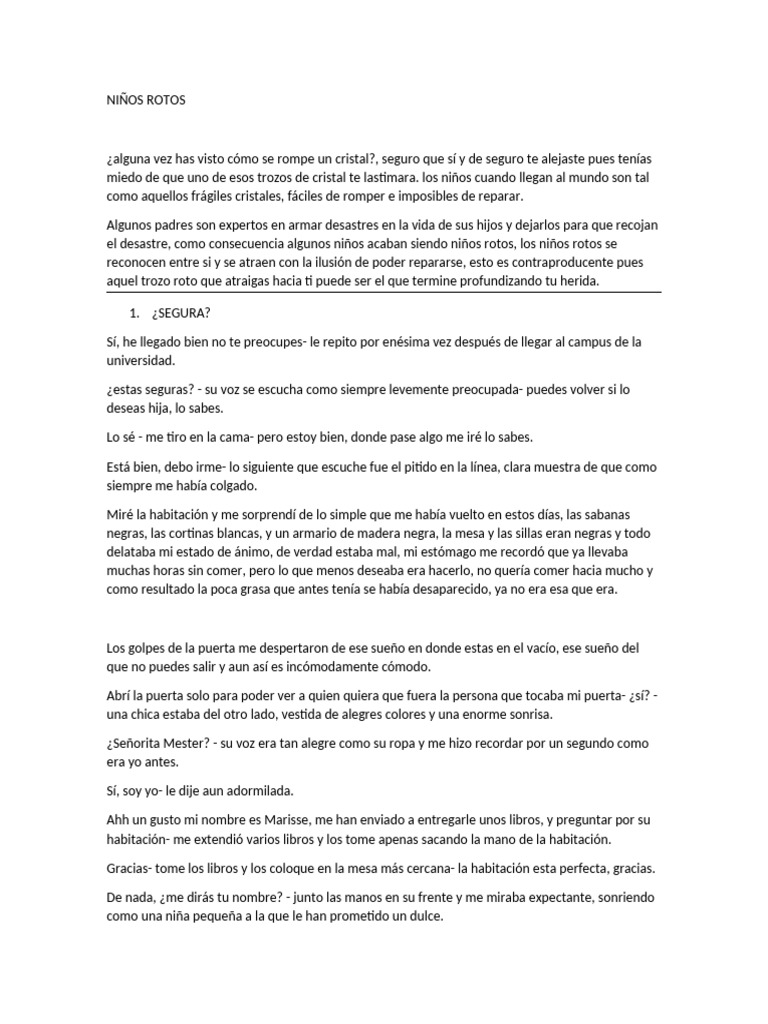 NIÑOS ROTOS

¿alguna vez has visto cómo se rompe un cristal?, seguro que sí y de seguro te alejaste pues tenías miedo de que uno de esos trozos de cristal te lastimara. los niños cuando llegan al mundo son tal como aquellos frágiles cristales, fáciles de romper e imposibles de reparar.

Algunos padres son expertos en armar desastres en la vida de sus hijos y dejarlos para que recojan el desastre, como consecuencia algunos niños acaban siendo niños rotos, los niños rotos se reconocen entre si y se atraen con la ilusión de poder repararse, esto es contraproducente pues aquel trozo roto que atraigas hacia ti puede ser el que termine profundizando tu herida.

1. ¿SEGURA?

Sí, he llegado bien no te preocupes- le repito por enésima vez después de llegar al campus de la universidad.

¿estas seguras? - su voz se escucha como siempre levemente preocupada- puedes volver si lo deseas hija, lo sabes.

Lo sé - me tiro en la cama- pero estoy bien, donde pase algo me iré lo sabes.

Está bien, debo irme- lo siguiente que escuche fue el pitido en la línea, clara muestra de que como siempre me había colgado.

Miré la habitación y me sorprendí de lo simple que me había vuelto en estos días, las sabanas negras, las cortinas blancas, y un armario de madera negra, la mesa y las sillas eran negras y todo delataba mi estado de ánimo, de verdad estaba mal, mi estómago me recordó que ya llevaba muchas horas sin comer, pero lo que menos deseaba era hacerlo, no quería comer hacia mucho y como resultado la poca grasa que antes tenía se había desaparecido, ya no era esa que era.

Los golpes de la puerta me despertaron de ese sueño en donde estas en el vacío, ese sueño del que no puedes salir y aun así es incómodamente cómodo.

Abrí la puerta solo para poder ver a quien quiera que fuera la persona que tocaba mi puerta- ¿sí? - una chica estaba del otro lado, vestida de alegres colores y una enorme sonrisa.

¿Señorita Mester? - su voz era tan alegre como su ropa y me hizo recordar por un segundo como era yo antes.

Sí, soy yo- le dije aun adormilada.

Ahh un gusto mi nombre es Marisse, me han enviado a entregarle unos libros, y preguntar por su habitación- me extendió varios libros y los tome apenas sacando la mano de la habitación.

Gracias- tome los libros y los coloque en la mesa más cercana- la habitación esta perfecta, gracias.

De nada, ¿me dirás tu nombre? - junto las manos en su frente y me miraba expectante, sonriendo como una niña pequeña a la que le han prometido un dulce.